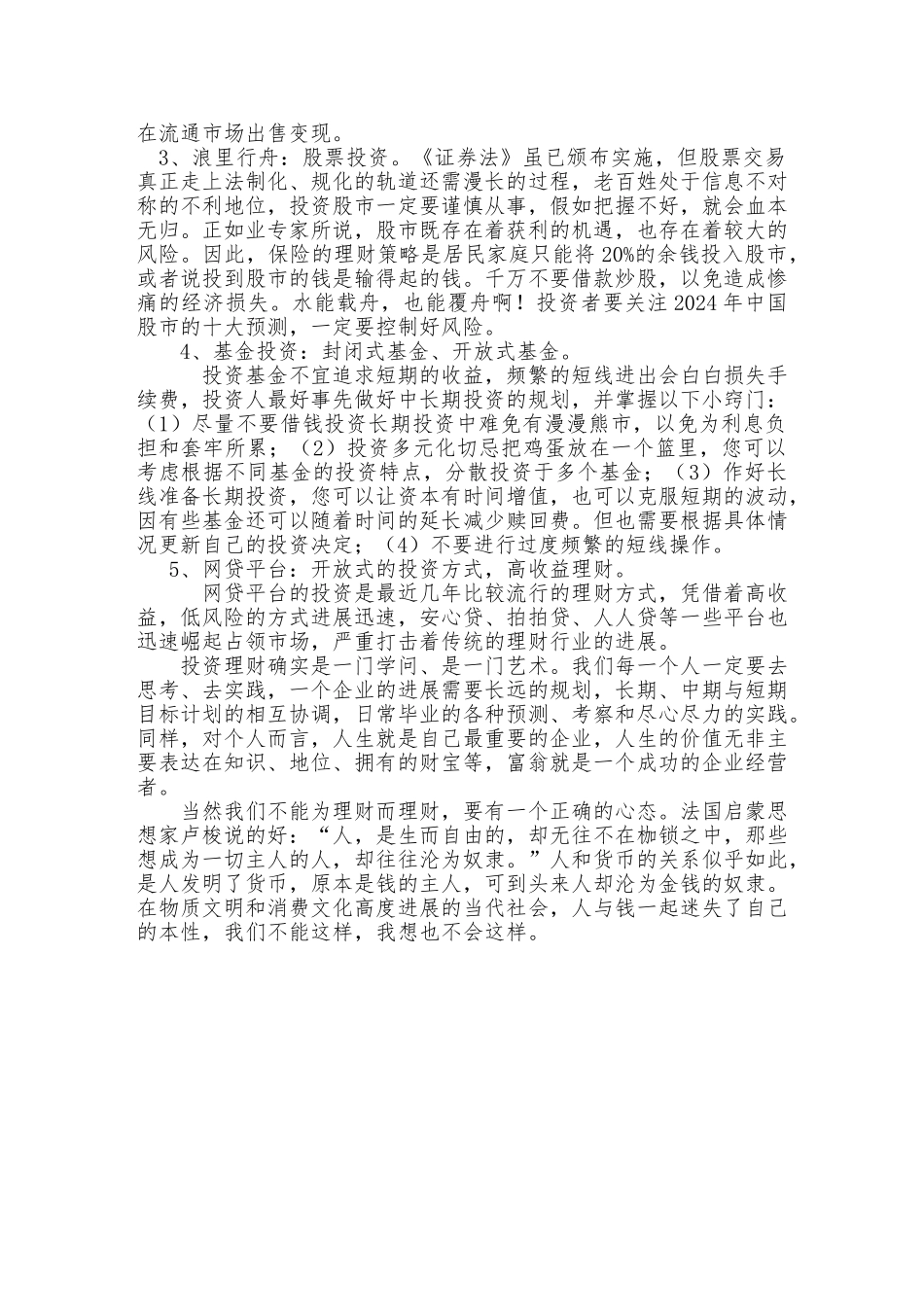 在流通市场出售变现。

3、浪里行舟：股票投资。《证券法》虽已颁布实施，但股票交易真正走上法制化、规化的轨道还需漫长的过程，老百姓处于信息不对称的不利地位，投资股市一定要谨慎从事，假如把握不好，就会血本无归。正如业专家所说，股市既存在着获利的机遇，也存在着较大的风险。因此，保险的理财策略是居民家庭只能将20%的余钱投入股市，或者说投到股市的钱是输得起的钱。千万不要借款炒股，以免造成惨痛的经济损失。水能载舟，也能覆舟啊！投资者要关注2024年中国股市的十大预测，一定要控制好风险。

4、基金投资：封闭式基金、开放式基金。

投资基金不宜追求短期的收益，频繁的短线进出会白白损失手续费，投资人最好事先做好中长期投资的规划，并掌握以下小窍门：（1）尽量不要借钱投资长期投资中难免有漫漫熊市，以免为利息负担和套牢所累；（2）投资多元化切忌把鸡蛋放在一个篮里，您可以考虑根据不同基金的投资特点，分散投资于多个基金；（3）作好长线准备长期投资，您可以让资本有时间增值，也可以克服短期的波动，因有些基金还可以随着时间的延长减少赎回费。但也需要根据具体情况更新自己的投资决定；（4）不要进行过度频繁的短线操作。

5、网贷平台：开放式的投资方式，高收益理财。

网贷平台的投资是最近几年比较流行的理财方式，凭借着高收益，低风险的方式进展迅速，安心贷、拍拍贷、人人贷等一些平台也迅速崛起占领市场，严重打击着传统的理财行业的进展。

投资理财确实是一门学问、是一门艺术。我们每一个人一定要去思考、去实践，一个企业的进展需要长远的规划，长期、中期与短期目标计划的相互协调，日常毕业的各种预测、考察和尽心尽力的实践。同样，对个人而言，人生就是自己最重要的企业，人生的价值无非主要表达在知识、地位、拥有的财宝等，富翁就是一个成功的企业经营者。

当然我们不能为理财而理财，要有一个正确的心态。法国启蒙思想家卢梭说的好：“人，是生而自由的，却无往不在枷锁之中，那些想成为一切主人的人，却往往沦为奴隶。”人和货币的关系似乎如此，是人发明了货币，原本是钱的主人，可到头来人却沦为金钱的奴隶。在物质文明和消费文化高度进展的当代社会，人与钱一起迷失了自己的本性，我们不能这样，我想也不会这样。